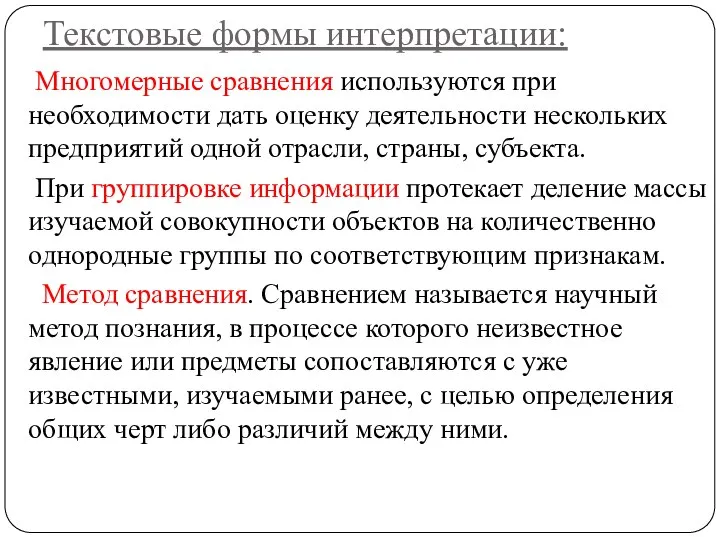 Текстовые формы интерпретации:

Многомерные сравнения используются при необходимости дать оценку деятельности нескольких предприятий одной отрасли, страны, субъекта.

При группировке информации протекает деление массы изучаемой совокупности объектов на количественно однородные группы по соответствующим признакам.

Метод сравнения. Сравнением называется научный метод познания, в процессе которого неизвестное явление или предметы сопоставляются с уже известными, изучаемыми ранее, с целью определения общих черт либо различий между ними.